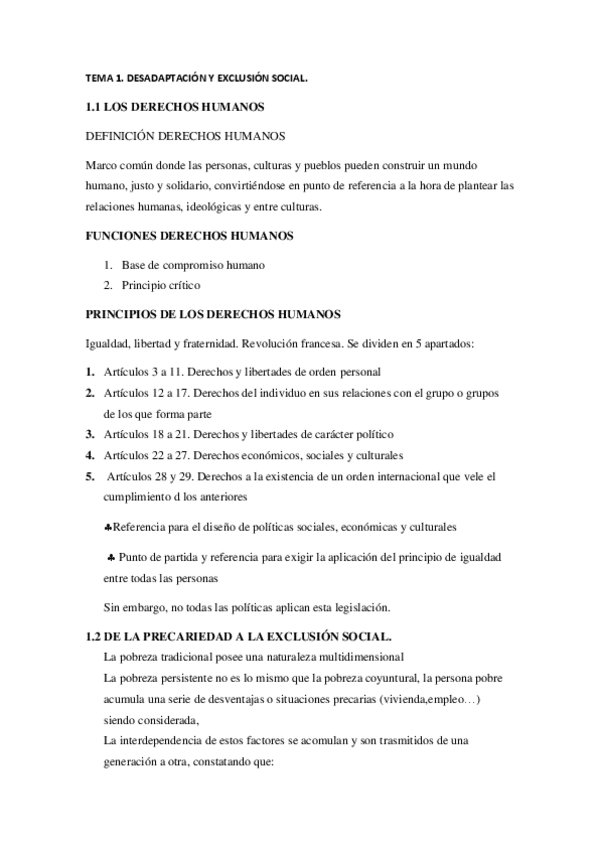 TEMA 1. DESADAPTACIÓN Y EXCLUSIÓN SOCIAL.

1.1 LOS DERECHOS HUMANOS

DEFINICIÓN DERECHOS HUMANOS

Marco común donde las personas, culturas y pueblos pueden construir un mundo humano, justo y solidario, convirtiéndose en punto de referencia a la hora de plantear las relaciones humanas, ideológicas y entre culturas.

FUNCIONES DERECHOS HUMANOS

1. Base de compromiso humano
2. Principio crítico

PRINCIPIOS DE LOS DERECHOS HUMANOS

Igualdad, libertad y fraternidad. Revolución francesa. Se dividen en 5 apartados:

1. Artículos 3 a 11. Derechos y libertades de orden personal
2. Artículos 12 a 17. Derechos del individuo en sus relaciones con el grupo o grupos de los que forma parte
3. Artículos 18 a 21. Derechos y libertades de carácter político
4. Artículos 22 a 27. Derechos económicos, sociales y culturales
5. Artículos 28 y 29. Derechos a la existencia de un orden internacional que vele el cumplimiento d los anteriores

♣Referencia para el diseño de políticas sociales, económicas y culturales

♣ Punto de partida y referencia para exigir la aplicación del principio de igualdad entre todas las personas

Sin embargo, no todas las políticas aplican esta legislación.

1.2 DE LA PRECARIEDAD A LA EXCLUSIÓN SOCIAL.

La pobreza tradicional posee una naturaleza multidimensional
La pobreza persistente no es lo mismo que la pobreza coyuntural, la persona pobre acumula una serie de desventajas o situaciones precarias (vivienda,empleo…) siendo considerada,
La interdependencia de estos factores se acomulan y son trasmitidos de una generación a otra, constatando que: